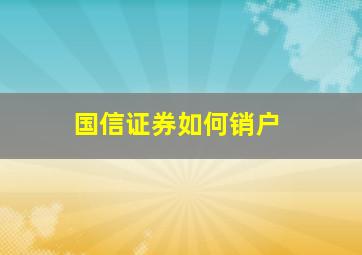 国信证券如何销户